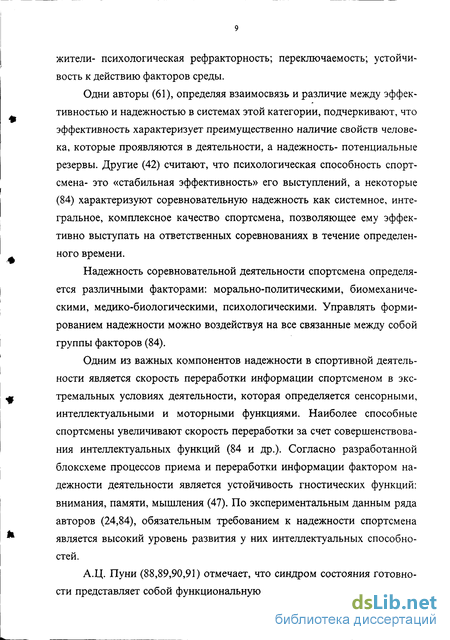 9

жители- психологическая рефракторность; переключаемость; устойчивость к действию факторов среды.

Одни авторы (61), определяя взаимосвязь и различие между эффективностью и надежностью в системах этой категории, подчеркивают, что эффективность характеризует преимущественно наличие свойств человека, которые проявляются в деятельности, а надежность- потенциальные резервы. Другие (42) считают, что психологическая способность спортсмена- это «стабильная эффективность» его выступлений, а некоторые (84) характеризуют соревновательную надежность как системное, интегральное, комплексное качество спортсмена, позволяющее ему эффективно выступать на ответственных соревнованиях в течение определенного времени.

Надежность соревновательной деятельности спортсмена определяется различными факторами: морально-политическими, биомеханическими, медико-биологическими, психологическими. Управлять формированием надежности можно воздействуя на все связанные между собой группы факторов (84).

Одним из важных компонентов надежности в спортивной деятельности является скорость переработки информации спортсменом в экстремальных условиях деятельности, которая определяется сенсорными, интеллектуальными и моторными функциями. Наиболее способные спортсмены увеличивают скорость переработки за счет совершенствования интеллектуальных функций (84 и др.). Согласно разработанной блоксхеме процессов приема и переработки информации фактором надежности деятельности является устойчивость гностических функций: внимания, памяти, мышления (47). По экспериментальным данным ряда авторов (24,84), обязательным требованием к надежности спортсмена является высокий уровень развития у них интеллектуальных способностей.

А.Ц. Пуни (88,89,90,91) отмечает, что синдром состояния готовности представляет собой функциональную

dsLib.net
библиотека диссертаций